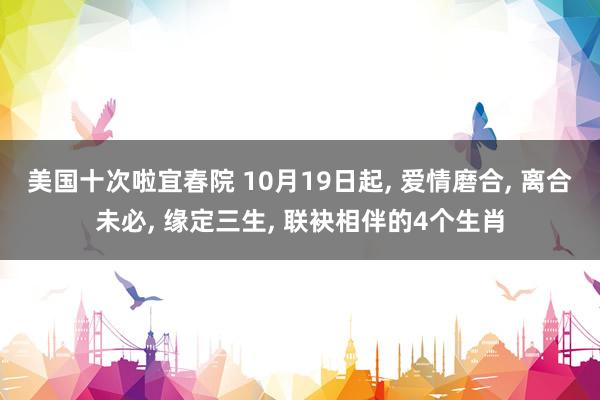 美国十次啦宜春院 10月19日起, 爱情磨合, 离合未必, 缘定三生, 联袂相伴的4个生肖